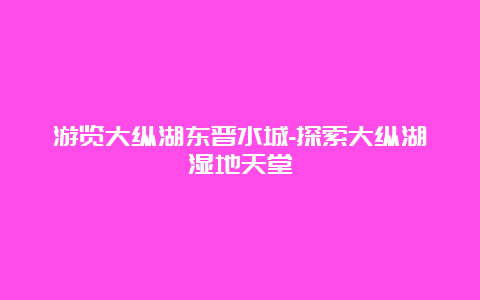 游览大纵湖东晋水城-探索大纵湖湿地天堂